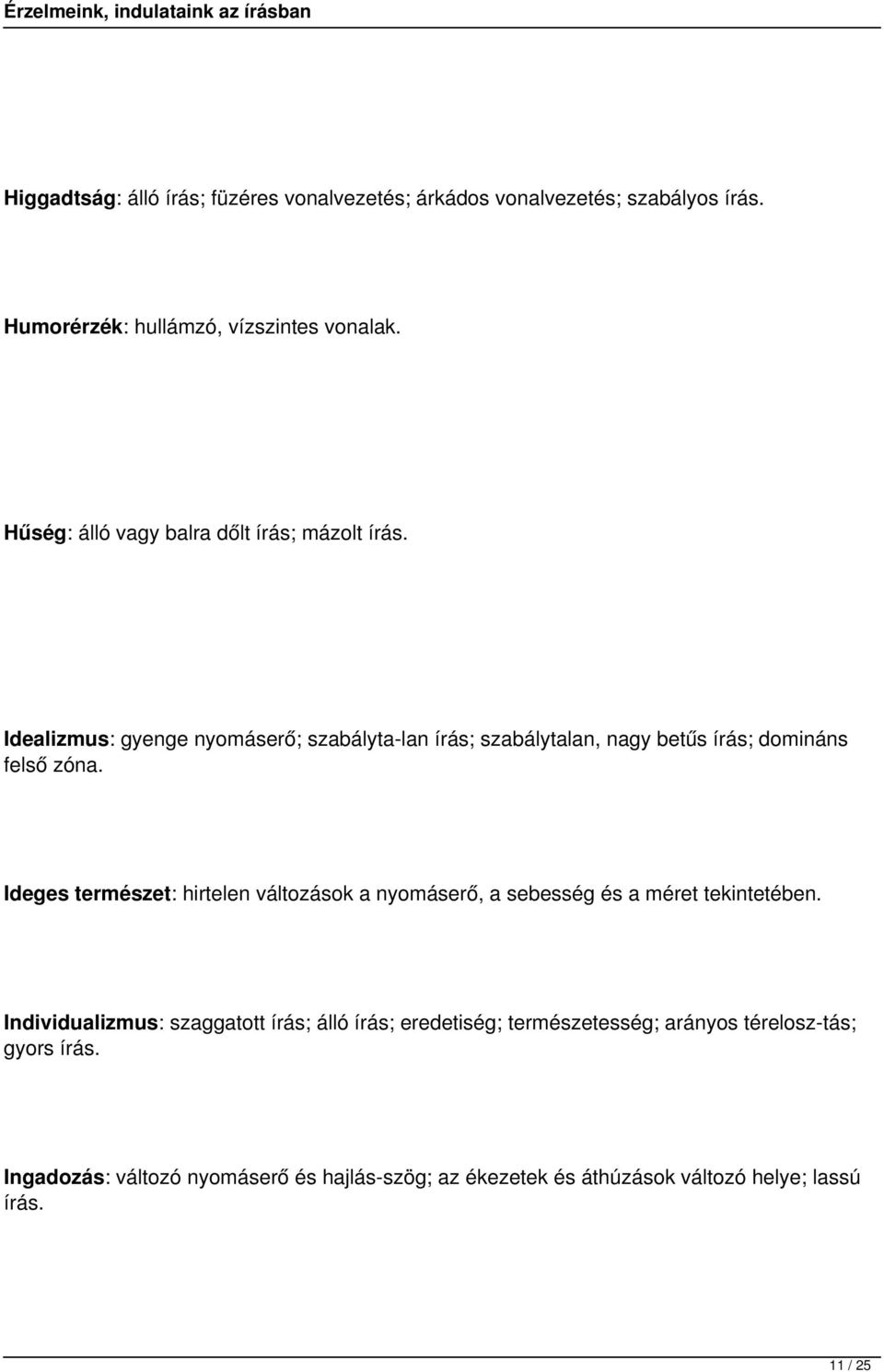 Érzelmeink, indulataink az írásban

Higgadtság: álló írás; füzéres vonalvezetés; árkádos vonalvezetés; szabályos írás.

Humorérzék: hullámzó, vízszintes vonalak.

Hűség: álló vagy balra dőlt írás; mázolt írás.

Idealizmus: gyenge nyomáserő; szabályta-lan írás; szabálytalan, nagy betűs írás; domináns felső zóna.

Ideges természet: hirtelen változások a nyomáserő, a sebesség és a méret tekintetében.

Individualizmus: szaggatott írás; álló írás; eredetiség; természetesség; arányos térelosz-tás; gyors írás.

Ingadozás: változó nyomáserő és hajlás-szög; az ékezetek és áthúzások változó helye; lassú írás.

11 / 25